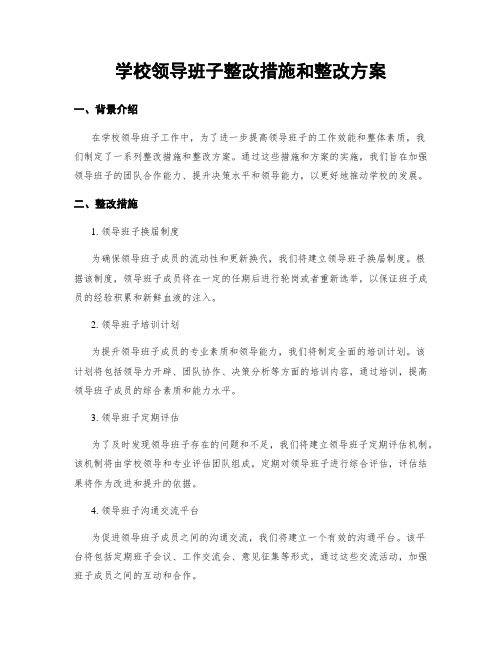 学校领导班子整改措施和整改方案

一、背景介绍

在学校领导班子工作中，为了进一步提高领导班子的工作效能和整体素质，我们制定了一系列整改措施和整改方案。通过这些措施和方案的实施，我们旨在加强领导班子的团队合作能力、提升决策水平和领导能力，以更好地推动学校的发展。

二、整改措施

1. 领导班子换届制度

为确保领导班子成员的流动性和更新换代，我们将建立领导班子换届制度。根据该制度，领导班子成员将在一定的任期后进行轮岗或者重新选举，以保证班子成员的经验积累和新鲜血液的注入。

2. 领导班子培训计划

为提升领导班子成员的专业素质和领导能力，我们将制定全面的培训计划。该计划将包括领导力开辟、团队协作、决策分析等方面的培训内容，通过培训，提高领导班子成员的综合素质和能力水平。

3. 领导班子定期评估

为了及时发现领导班子存在的问题和不足，我们将建立领导班子定期评估机制。该机制将由学校领导和专业评估团队组成，定期对领导班子进行综合评估，评估结果将作为改进和提升的依据。

4. 领导班子沟通交流平台

为促进领导班子成员之间的沟通交流，我们将建立一个有效的沟通平台。该平台将包括定期班子会议、工作交流会、意见征集等形式，通过这些交流活动，加强班子成员之间的互动和合作。